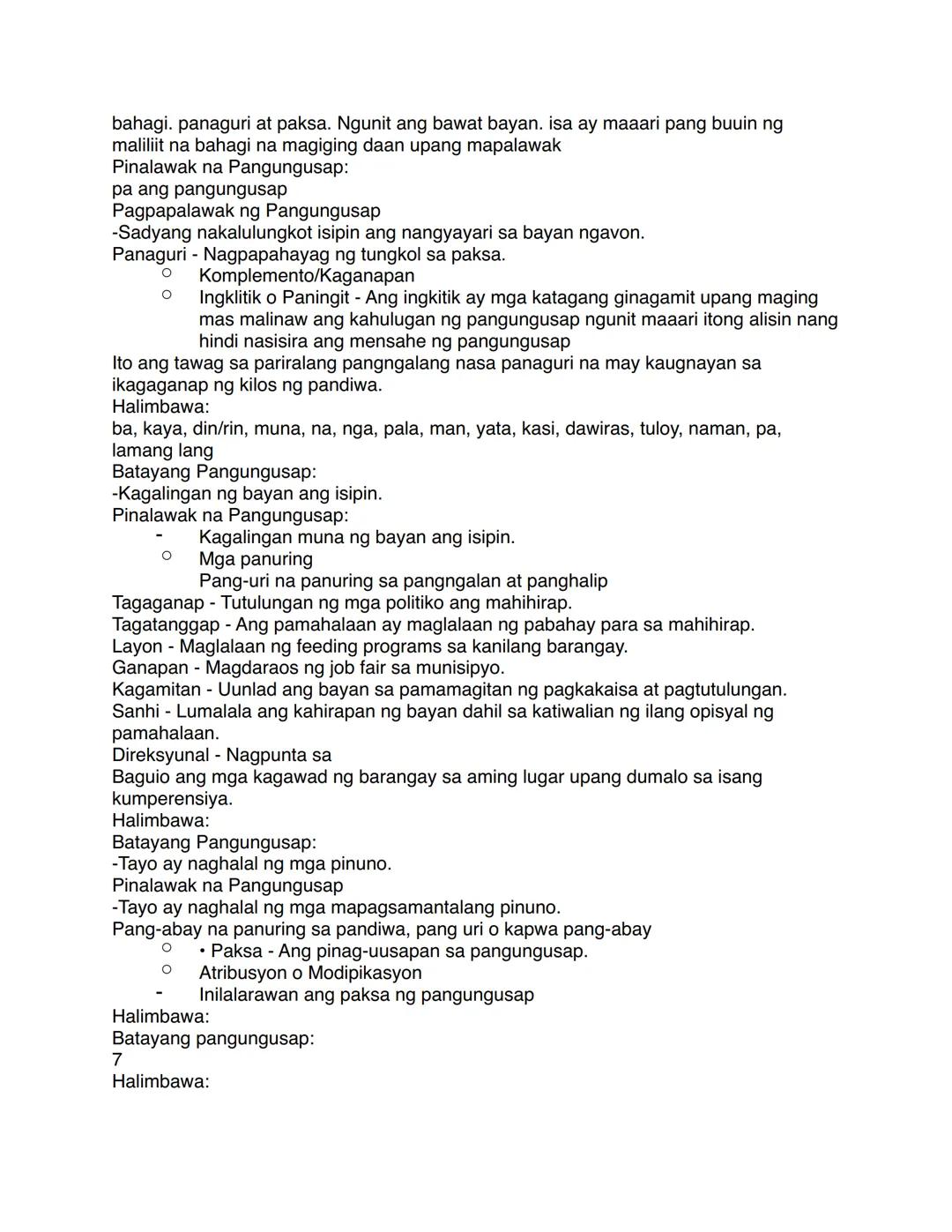 bahagi. panaguri at paksa. Ngunit ang bawat bayan. isa ay maaari pang buuin ng maliliit na bahagi na magiging daan upang mapalawak
Pinalawak na Pangungusap:
pa ang pangungusap
Pagpapalawak ng Pangungusap
-Sadyang nakalulungkot isipin ang nangyayari sa bayan ngavon.
Panaguri - Nagpapahayag ng tungkol sa paksa.
○ Komplemento/Kaganapan
○ Ingklitik o Paningit - Ang ingkitik ay mga katagang ginagamit upang maging mas malinaw ang kahulugan ng pangungusap ngunit maaari itong alisin nang hindi nasisira ang mensahe ng pangungusap
Ito ang tawag sa pariralang pangngalang nasa panaguri na may kaugnayan sa ikagaganap ng kilos ng pandiwa.
Halimbawa:
ba, kaya, din/rin, muna, na, nga, pala, man, yata, kasi, dawiras, tuloy, naman, pa, lamang lang
Batayang Pangungusap:
-Kagalingan ng bayan ang isipin.
Pinalawak na Pangungusap:
- Kagalingan muna ng bayan ang isipin.
○ Mga panuring
Pang-uri na panuring sa pangngalan at panghalip
Tagaganap - Tutulungan ng mga politiko ang mahihirap.
Tagatanggap - Ang pamahalaan ay maglalaan ng pabahay para sa mahihirap.
Layon - Maglalaan ng feeding programs sa kanilang barangay.
Ganapan - Magdaraos ng job fair sa munisipyo.
Kagamitan - Uunlad ang bayan sa pamamagitan ng pagkakaisa at pagtutulungan.
Sanhi - Lumalala ang kahirapan ng bayan dahil sa katiwalian ng ilang opisyal ng pamahalaan.
Direksyunal - Nagpunta sa
Baguio ang mga kagawad ng barangay sa aming lugar upang dumalo sa isang kumperensiya.
Halimbawa:
Batayang Pangungusap:
-Tayo ay naghalal ng mga pinuno.
Pinalawak na Pangungusap
-Tayo ay naghalal ng mga mapagsamantalang pinuno.
Pang-abay na panuring sa pandiwa, pang uri o kapwa pang-abay
○ • Paksa - Ang pinag-uusapan sa pangungusap.
○ Atribusyon o Modipikasyon
- Inilalarawan ang paksa ng pangungusap
Halimbawa:
Batayang pangungusap:
7
Halimbawa: